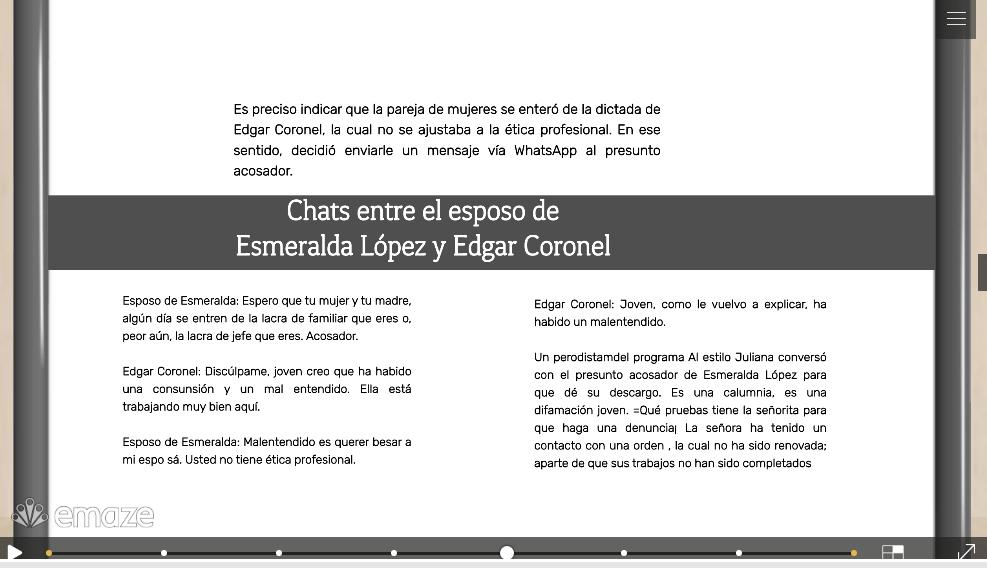 Es preciso indicar que la pareja de mujeres se enteró de la dictada de Edgar Coronel, la cual no se ajustaba a la ética profesional. En ese sentido, decidió enviarle un mensaje vía WhatsApp al presunto acosador.

Chats entre el esposo de Esmeralda López y Edgar Coronel

Esposo de Esmeralda: Espero que tu mujer y tu madre, algún día se entren de la lacra de familiar que eres o, peor aún, la lacra de jefe que eres. Acosador.

Edgar Coronel: Discúlpame, joven creo que ha habido una consunsión y un mal entendido. Ella está trabajando muy bien aquí.

Esposo de Esmeralda: Malentendido es querer besar a mi espo sá. Usted no tiene ética profesional.

Edgar Coronel: Joven, como le vuelvo a explicar, ha habido un malentendido.

Un perodistamdel programa Al estilo Juliana conversó con el presunto acosador de Esmeralda López para que dé su descargo. Es una calumnia, es una difamación joven. =Qué pruebas tiene la señorita para que haga una denuncia¡ La señora ha tenido un contacto con una orden , la cual no ha sido renovada; aparte de que sus trabajos no han sido completados

emaze